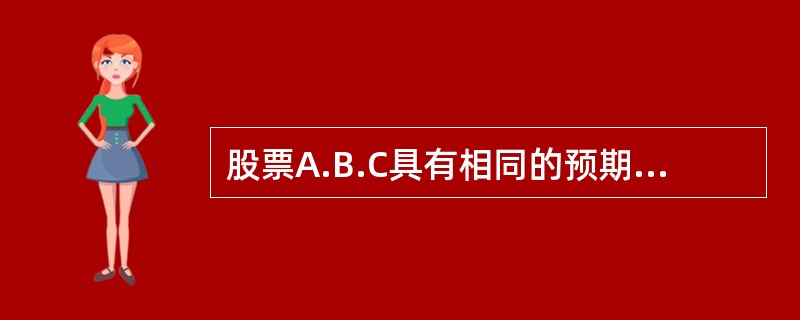 股票A.B.C具有相同的预期...